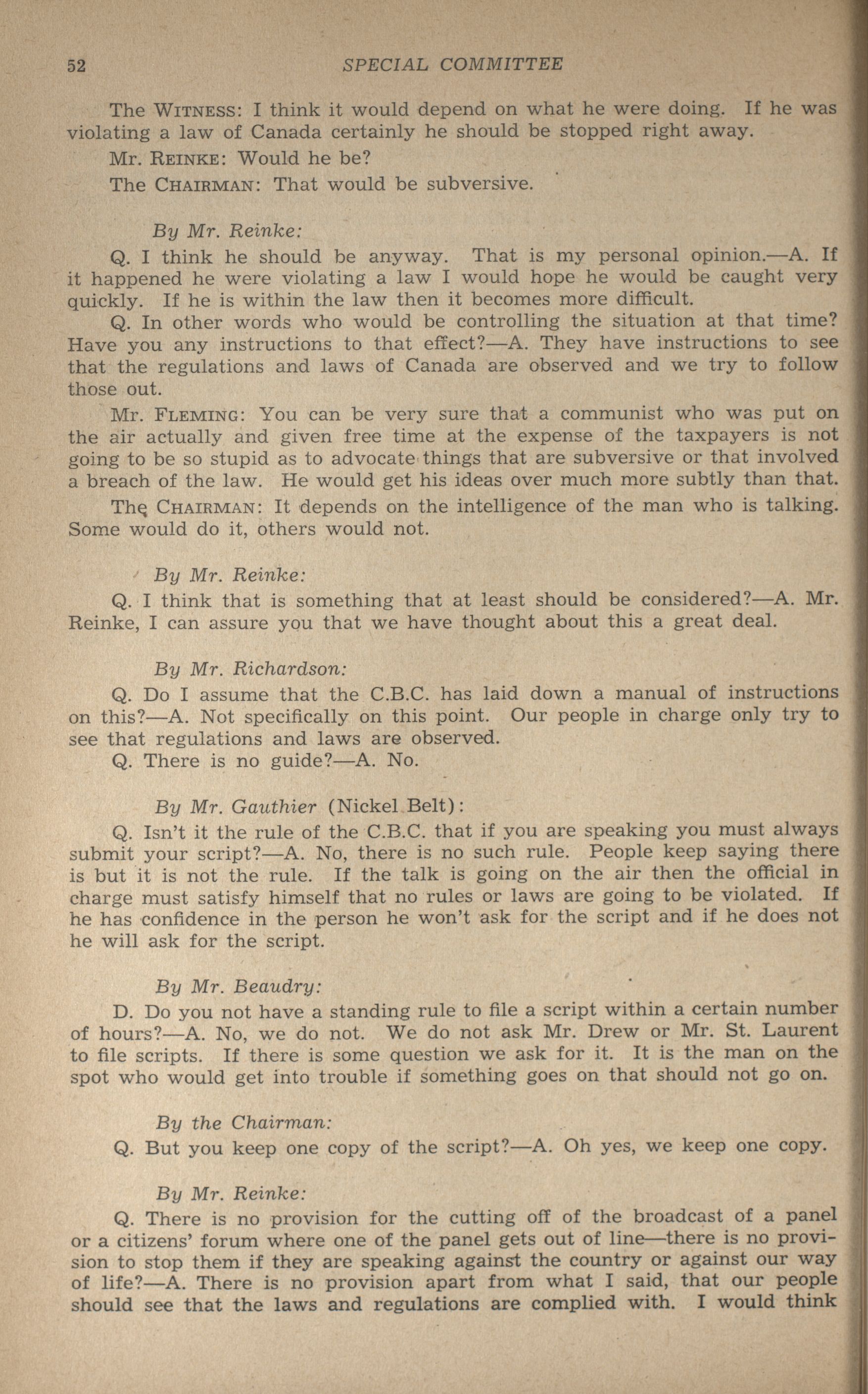 52 SPECIAL COMMITTEE

The WITNESS: I think it would depend on what he were doing. If he was violating a law of Canada certainly he should be stopped right away.

Mr. REINKE: Would he be?

The CHAIRMAN: That would be subversive.

By Mr. Reinke:

Q. I think he should be anyway. That is my personal opinion.—A. If it happened he were violating a law I would hope he would be caught very quickly. If he is within the law then it becomes more difficult.

Q. In other words who would be controlling the situation at that time? Have you any instructions to that effect?—A. They have instructions to see that the regulations and laws of Canada are observed and we try to follow those out.

Mr. FLEMING: You can be very sure that a communist who was put on the air actually and given free time at the expense of the taxpayers is not going to be so stupid as to advocate things that are subversive or that involved a breach of the law. He would get his ideas over much more subtly than that.

The CHAIRMAN: It depends on the intelligence of the man who is talking. Some would do it, others would not.

By Mr. Reinke:

Q. I think that is something that at least should be considered?—A. Mr. Reinke, I can assure you that we have thought about this a great deal.

By Mr. Richardson:

Q. Do I assume that the C.B.C. has laid down a manual of instructions on this?—A. Not specifically on this point. Our people in charge only try to see that regulations and laws are observed.

Q. There is no guide?—A. No.

By Mr. Gauthier (Nickel Belt):

Q. Isn't it the rule of the C.B.C. that if you are speaking you must always submit your script?—A. No, there is no such rule. People keep saying there is but it is not the rule. If the talk is going on the air then the official in charge must satisfy himself that no rules or laws are going to be violated. If he has confidence in the person he won't ask for the script and if he does not he will ask for the script.

By Mr. Beaudry:

D. Do you not have a standing rule to file a script within a certain number of hours?—A. No, we do not. We do not ask Mr. Drew or Mr. St. Laurent to file scripts. If there is some question we ask for it. It is the man on the spot who would get into trouble if something goes on that should not go on.

By the Chairman:

Q. But you keep one copy of the script?—A. Oh yes, we keep one copy.

By Mr. Reinke:

Q. There is no provision for the cutting off of the broadcast of a panel or a citizens' forum where one of the panel gets out of line—there is no provision to stop them if they are speaking against the country or against our way of life?—A. There is no provision apart from what I said, that our people should see that the laws and regulations are complied with. I would think